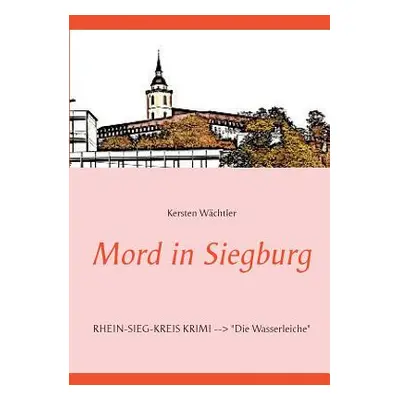 Kersten Wächtler

Mord in Siegburg

RHEIN-SIEG-KREIS KRIMI --> "Die Wasserleiche"